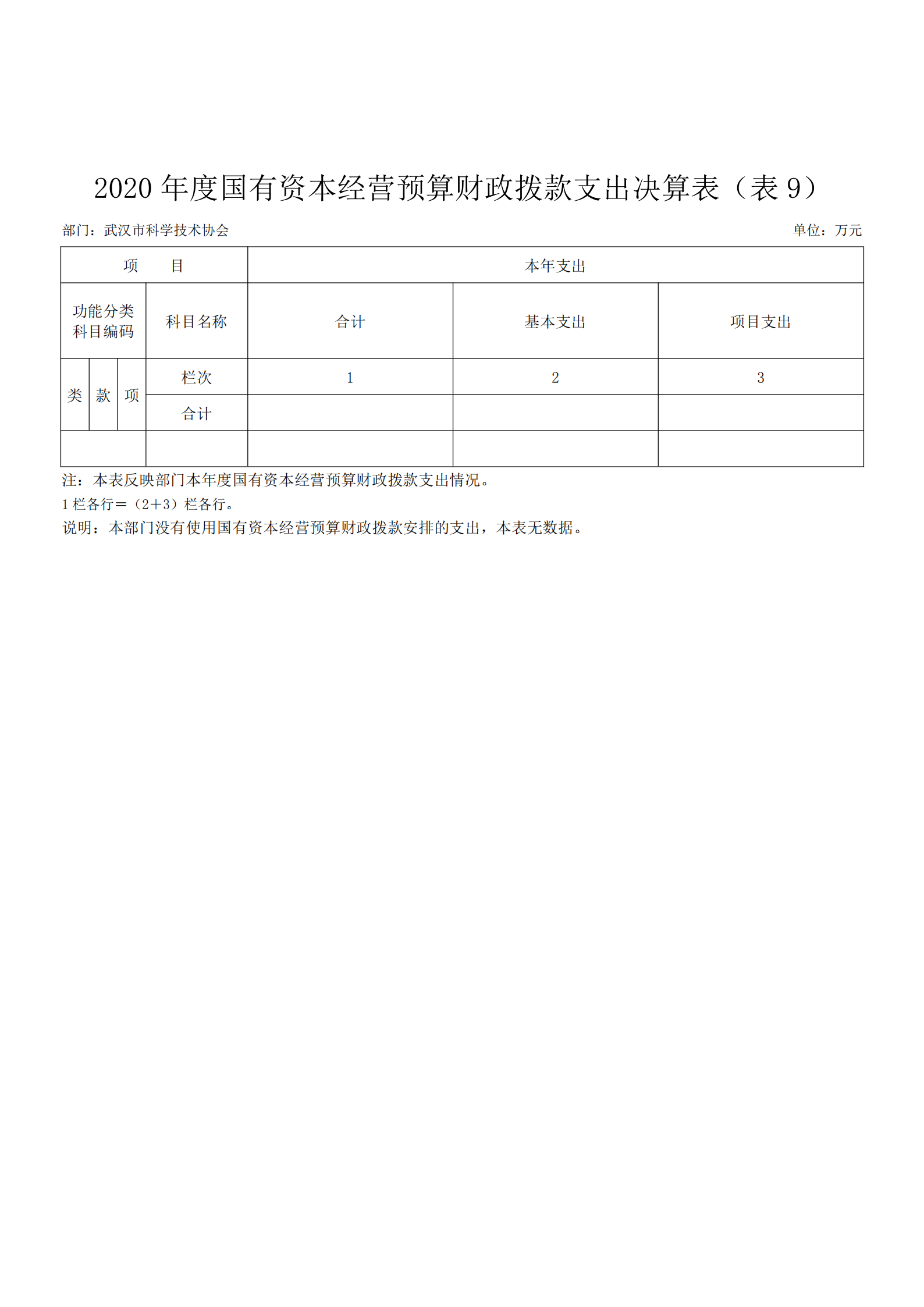 2020 年度国有资本经营预算财政拨款支出决算表（表 9）

部门：武汉市科学技术协会

单位：万元

| 项　　目 | | | | 本年支出 | | |
|---|---|---|---|---|---|---|
| 功能分类科目编码 | | | 科目名称 | 合计 | 基本支出 | 项目支出 |
| 类 | 款 | 项 | 栏次 | 1 | 2 | 3 |
| | | | 合计 | | | |
| | | | | | | |

注：本表反映部门本年度国有资本经营预算财政拨款支出情况。

1 栏各行＝（2+3）栏各行。

说明：本部门没有使用国有资本经营预算财政拨款安排的支出，本表无数据。